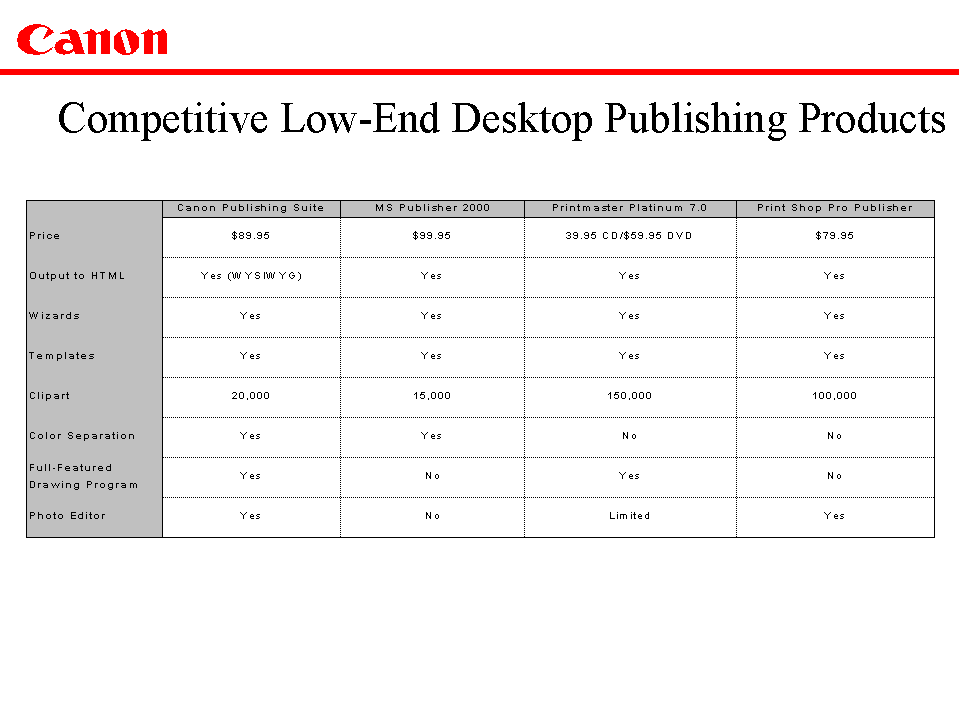 Canon

Competitive Low-End Desktop Publishing Products

| | Canon Publishing Suite | MS Publisher 2000 | Printmaster Platinum 7.0 | Print Shop Pro Publisher |
|---|---|---|---|---|
| Price | \$89.95 | \$99.95 | 39.95 CD/\$59.95 DVD | \$79.95 |
| Output to HTML | Yes (WYSIWYG) | Yes | Yes | Yes |
| Wizards | Yes | Yes | Yes | Yes |
| Templates | Yes | Yes | Yes | Yes |
| Clipart | 20,000 | 15,000 | 150,000 | 100,000 |
| Color Separation | Yes | Yes | No | No |
| Full-Featured Drawing Program | Yes | No | Yes | No |
| Photo Editor | Yes | No | Limited | Yes |